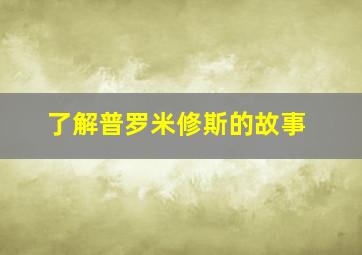 了解普罗米修斯的故事